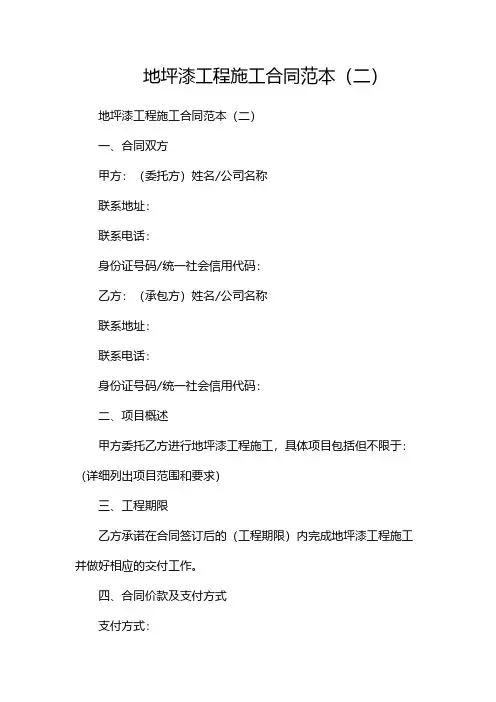 地坪漆工程施工合同范本（二）

地坪漆工程施工合同范本（二）

一、合同双方

甲方：（委托方）姓名/公司名称

联系地址：

联系电话：

身份证号码/统一社会信用代码：

乙方：（承包方）姓名/公司名称

联系地址：

联系电话：

身份证号码/统一社会信用代码：

二、项目概述

甲方委托乙方进行地坪漆工程施工，具体项目包括但不限于：（详细列出项目范围和要求）

三、工程期限

乙方承诺在合同签订后的（工程期限）内完成地坪漆工程施工并做好相应的交付工作。

四、合同价款及支付方式

支付方式：